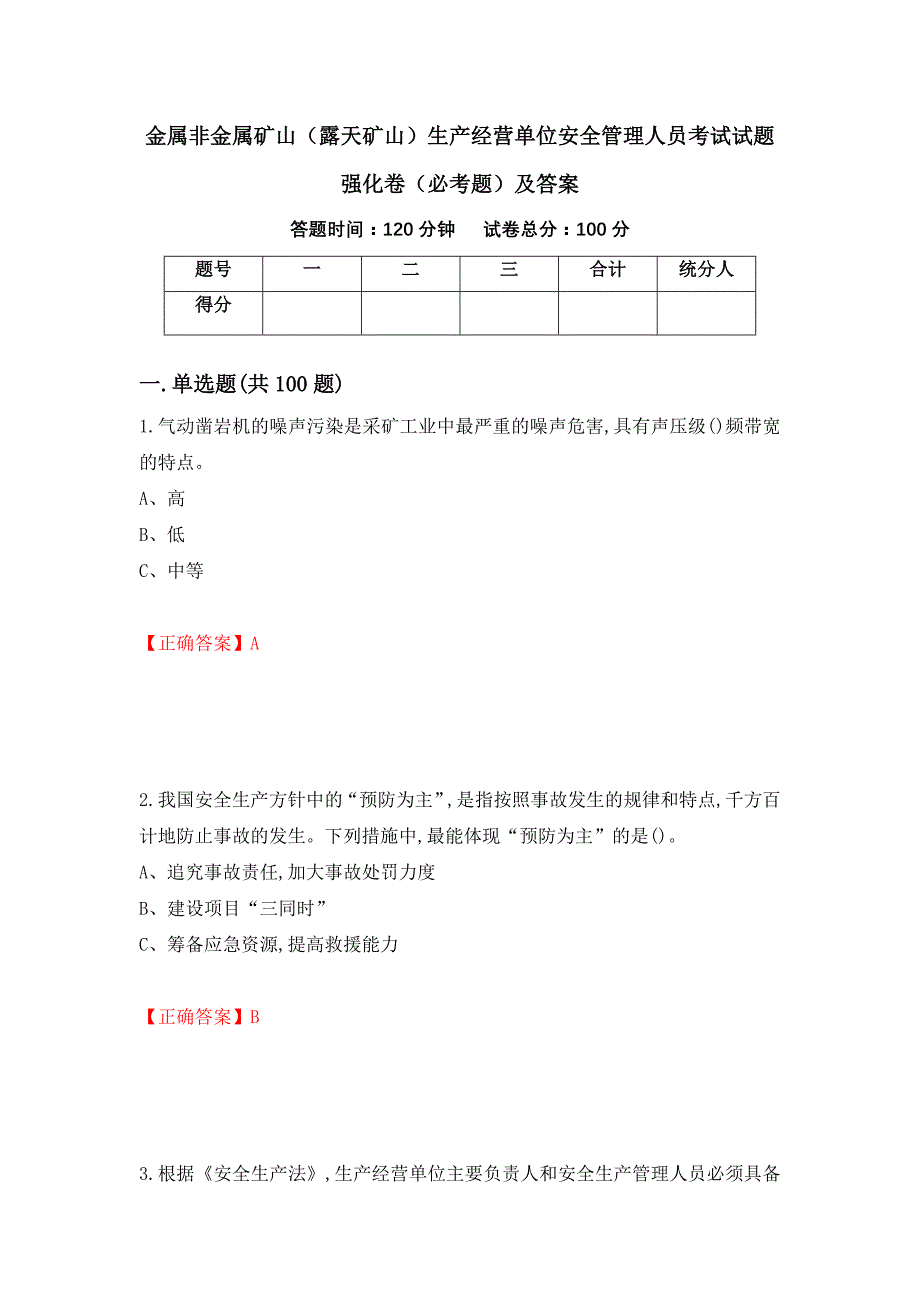 金属非金属矿山（露天矿山）生产经营单位安全管理人员考试试题强化卷（必考题）及答案

答题时间：120 分钟　　试卷总分：100 分

| 题号 | 一 | 二 | 三 | 合计 | 统分人 |
|---|---|---|---|---|---|
| 得分 |  |  |  |  |  |

一.单选题(共 100 题)

1.气动凿岩机的噪声污染是采矿工业中最严重的噪声危害,具有声压级()频带宽的特点。

A、高

B、低

C、中等

【正确答案】A

2.我国安全生产方针中的“预防为主”,是指按照事故发生的规律和特点,千方百计地防止事故的发生。下列措施中,最能体现“预防为主”的是()。

A、追究事故责任,加大事故处罚力度

B、建设项目“三同时”

C、筹备应急资源,提高救援能力

【正确答案】B

3.根据《安全生产法》,生产经营单位主要负责人和安全生产管理人员必须具备